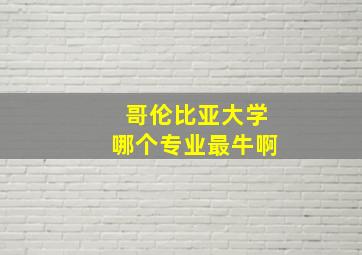 哥伦比亚大学
哪个专业最牛啊